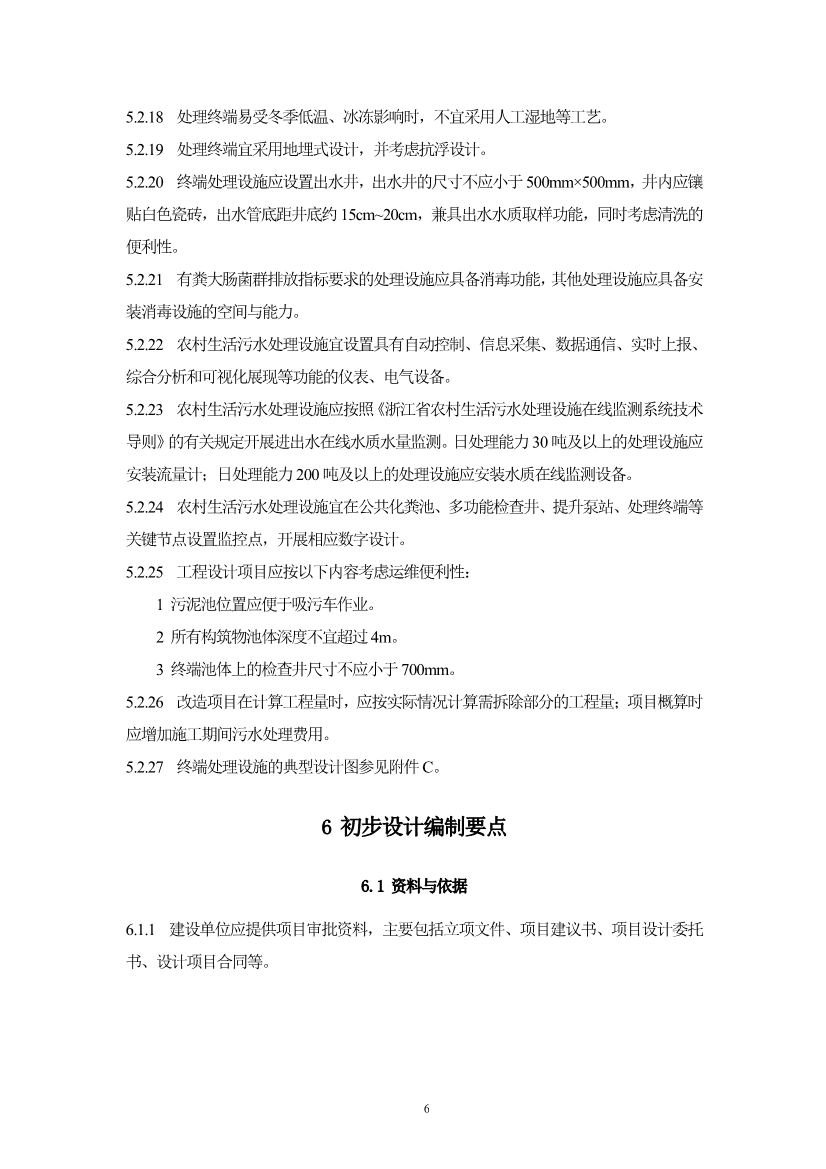 5.2.18 处理终端易受冬季低温、冰冻影响时，不宜采用人工湿地等工艺。

5.2.19 处理终端宜采用地埋式设计，并考虑抗浮设计。

5.2.20 终端处理设施应设置出水井，出水井的尺寸不应小于 500mm×500mm，井内应镶贴白色瓷砖，出水管底距井底约 15cm~20cm，兼具出水水质取样功能，同时考虑清洗的便利性。

5.2.21 有粪大肠菌群排放指标要求的处理设施应具备消毒功能，其他处理设施应具备安装消毒设施的空间与能力。

5.2.22 农村生活污水处理设施宜设置具有自动控制、信息采集、数据通信、实时上报、综合分析和可视化展现等功能的仪表、电气设备。

5.2.23 农村生活污水处理设施应按照《浙江省农村生活污水处理设施在线监测系统技术导则》的有关规定开展进出水在线水质水量监测。日处理能力 30 吨及以上的处理设施应安装流量计；日处理能力 200 吨及以上的处理设施应安装水质在线监测设备。

5.2.24 农村生活污水处理设施宜在公共化粪池、多功能检查井、提升泵站、处理终端等关键节点设置监控点，开展相应数字设计。

5.2.25 工程设计项目应按以下内容考虑运维便利性：

1 污泥池位置应便于吸污车作业。

2 所有构筑物池体深度不宜超过 4m。

3 终端池体上的检查井尺寸不应小于 700mm。

5.2.26 改造项目在计算工程量时，应按实际情况计算需拆除部分的工程量；项目概算时应增加施工期间污水处理费用。

5.2.27 终端处理设施的典型设计图参见附件 C。

6 初步设计编制要点

6.1 资料与依据

6.1.1 建设单位应提供项目审批资料，主要包括立项文件、项目建议书、项目设计委托书、设计项目合同等。

6